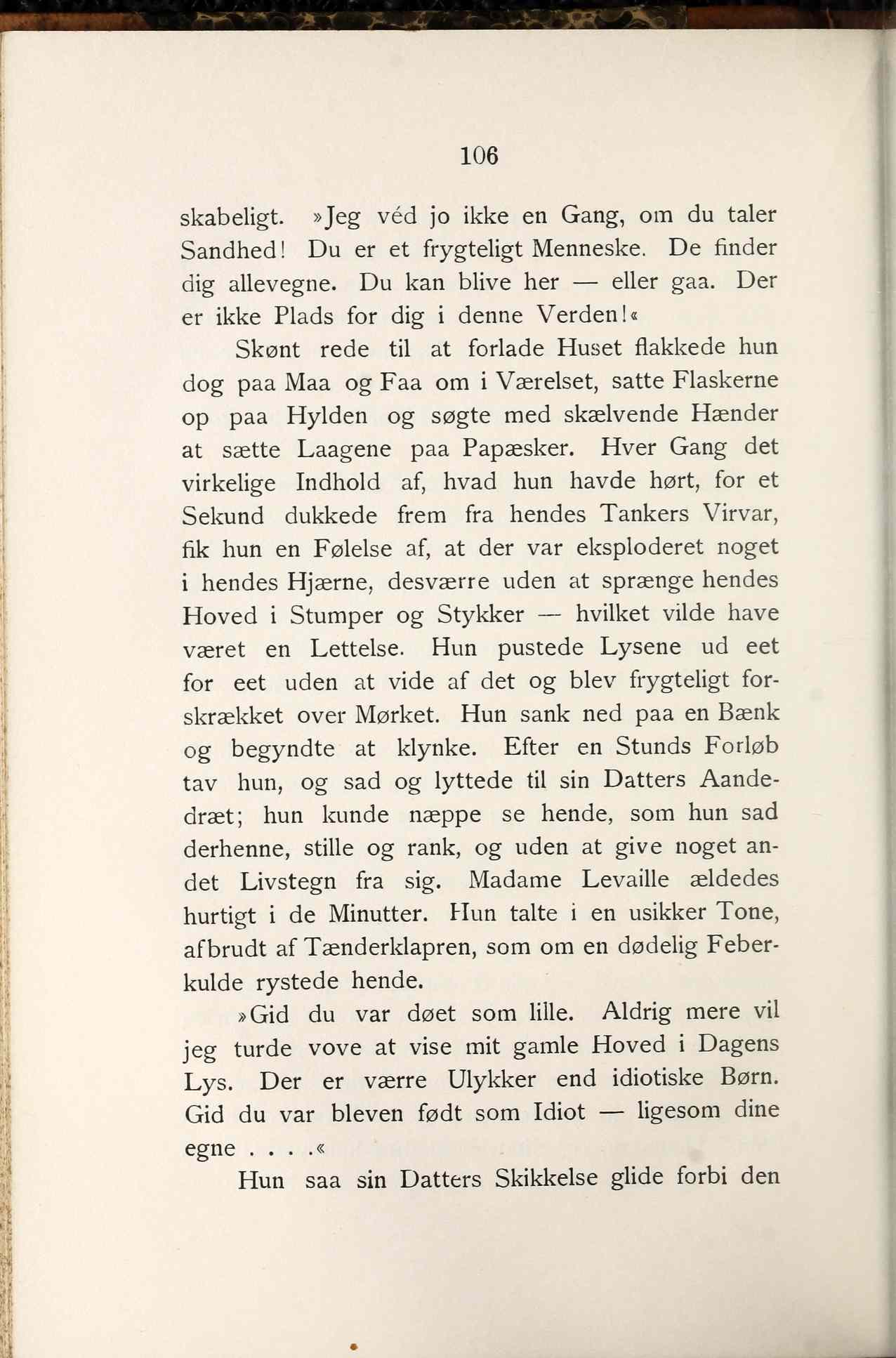 106

skabeligt. »Jeg véd jo ikke en Gang, om du taler Sandhed! Du er et frygteligt Menneske. De finder dig allevegne. Du kan blive her — eller gaa. Der er ikke Plads for dig i denne Verden!«

Skønt rede til at forlade Huset flakkede hun dog paa Maa og Faa om i Værelset, satte Flaskerne op paa Hylden og søgte med skælvende Hænder at sætte Laagene paa Papæsker. Hver Gang det virkelige Indhold af, hvad hun havde hørt, for et Sekund dukkede frem fra hendes Tankers Virvar, fik hun en Følelse af, at der var eksploderet noget i hendes Hjærne, desværre uden at sprænge hendes Hoved i Stumper og Stykker — hvilket vilde have været en Lettelse. Hun pustede Lysene ud eet for eet uden at vide af det og blev frygteligt forskrækket over Mørket. Hun sank ned paa en Bænk og begyndte at klynke. Efter en Stunds Forløb tav hun, og sad og lyttede til sin Datters Aandedræt; hun kunde næppe se hende, som hun sad derhenne, stille og rank, og uden at give noget andet Livstegn fra sig. Madame Levaille ældedes hurtigt i de Minutter. Hun talte i en usikker Tone, afbrudt af Tænderklapren, som om en dødelig Feberkulde rystede hende.

»Gid du var døet som lille. Aldrig mere vil jeg turde vove at vise mit gamle Hoved i Dagens Lys. Der er værre Ulykker end idiotiske Børn. Gid du var bleven født som Idiot — ligesom dine egne . . . .«

Hun saa sin Datters Skikkelse glide forbi den